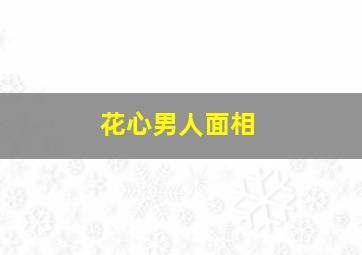 花心男人面相